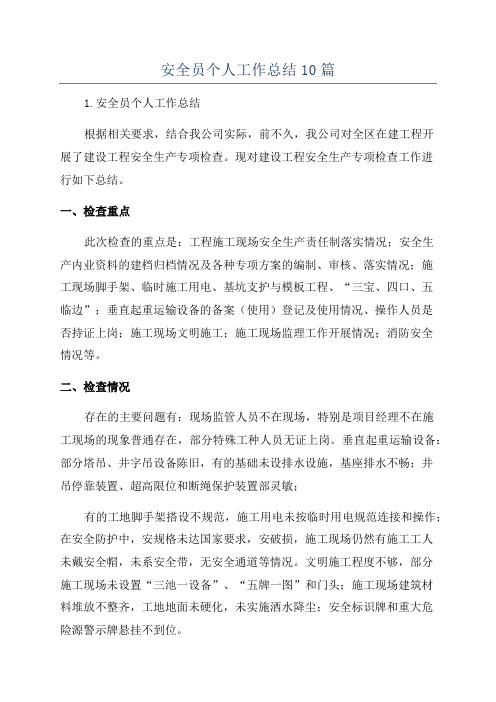 安全员个人工作总结10篇

1.安全员个人工作总结

根据相关要求，结合我公司实际，前不久，我公司对全区在建工程开展了建设工程安全生产专项检查。现对建设工程安全生产专项检查工作进行如下总结。

一、检查重点

此次检查的重点是：工程施工现场安全生产责任制落实情况；安全生产内业资料的建档归档情况及各种专项方案的编制、审核、落实情况；施工现场脚手架、临时施工用电、基坑支护与模板工程、“三宝、四口、五临边”；垂直起重运输设备的备案（使用）登记及使用情况、操作人员是否持证上岗；施工现场文明施工；施工现场监理工作开展情况；消防安全情况等。

二、检查情况

存在的主要问题有：现场监管人员不在现场，特别是项目经理不在施工现场的现象普通存在，部分特殊工种人员无证上岗。垂直起重运输设备：部分塔吊、井字吊设备陈旧，有的基础未设排水设施，基座排水不畅；井吊停靠装置、超高限位和断绳保护装置部灵敏；

有的工地脚手架搭设不规范，施工用电未按临时用电规范连接和操作；在安全防护中，安规格未达国家要求，安破损，施工现场仍然有施工工人未戴安全帽，未系安全带，无安全通道等情况。文明施工程度不够，部分施工现场未设置“三池一设备”、“五牌一图”和门头；施工现场建筑材料堆放不整齐，工地地面未硬化，未实施洒水降尘；安全标识牌和重大危险源警示牌悬挂不到位。